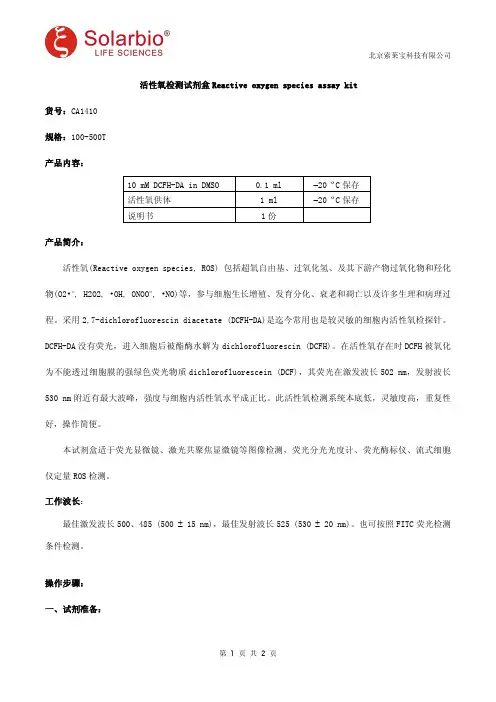 Solarbio®
LIFE SCIENCES

北京索莱宝科技有限公司

活性氧检测试剂盒 Reactive oxygen species assay kit

货号：CA1410

规格：100-500T

产品内容：

| 10 mM DCFH-DA in DMSO | 0.1 ml | -20 °C 保存 |
|---|---|---|
| 活性氧供体 | 1 ml | -20 °C 保存 |
| 说明书 | 1 份 | |

产品简介：

活性氧(Reactive oxygen species, ROS) 包括超氧自由基、过氧化氢、及其下游产物过氧化物和羟化物(O2•⁻, H2O2, •OH, ONOO⁻, •NO)等，参与细胞生长增殖、发育分化、衰老和凋亡以及许多生理和病理过程。采用 2,7-dichlorofluorescin diacetate (DCFH-DA)是迄今常用也是较灵敏的细胞内活性氧检探针。DCFH-DA 没有荧光，进入细胞后被酯酶水解为 dichlorofluorescin (DCFH)。在活性氧存在时 DCFH 被氧化为不能透过细胞膜的强绿色荧光物质 dichlorofluorescein (DCF)，其荧光在激发波长 502 nm，发射波长 530 nm 附近有最大波峰，强度与细胞内活性氧水平成正比。此活性氧检测系统本底低，灵敏度高，重复性好，操作简便。

本试剂盒适于荧光显微镜、激光共聚焦显微镜等图像检测、荧光分光光度计、荧光酶标仪、流式细胞仪定量 ROS 检测。

工作波长：

最佳激发波长 500、485 (500 ± 15 nm)，最佳发射波长 525 (530 ± 20 nm)。也可按照 FITC 荧光检测条件检测。

操作步骤：

一、试剂准备：

第 1 页 共 2 页